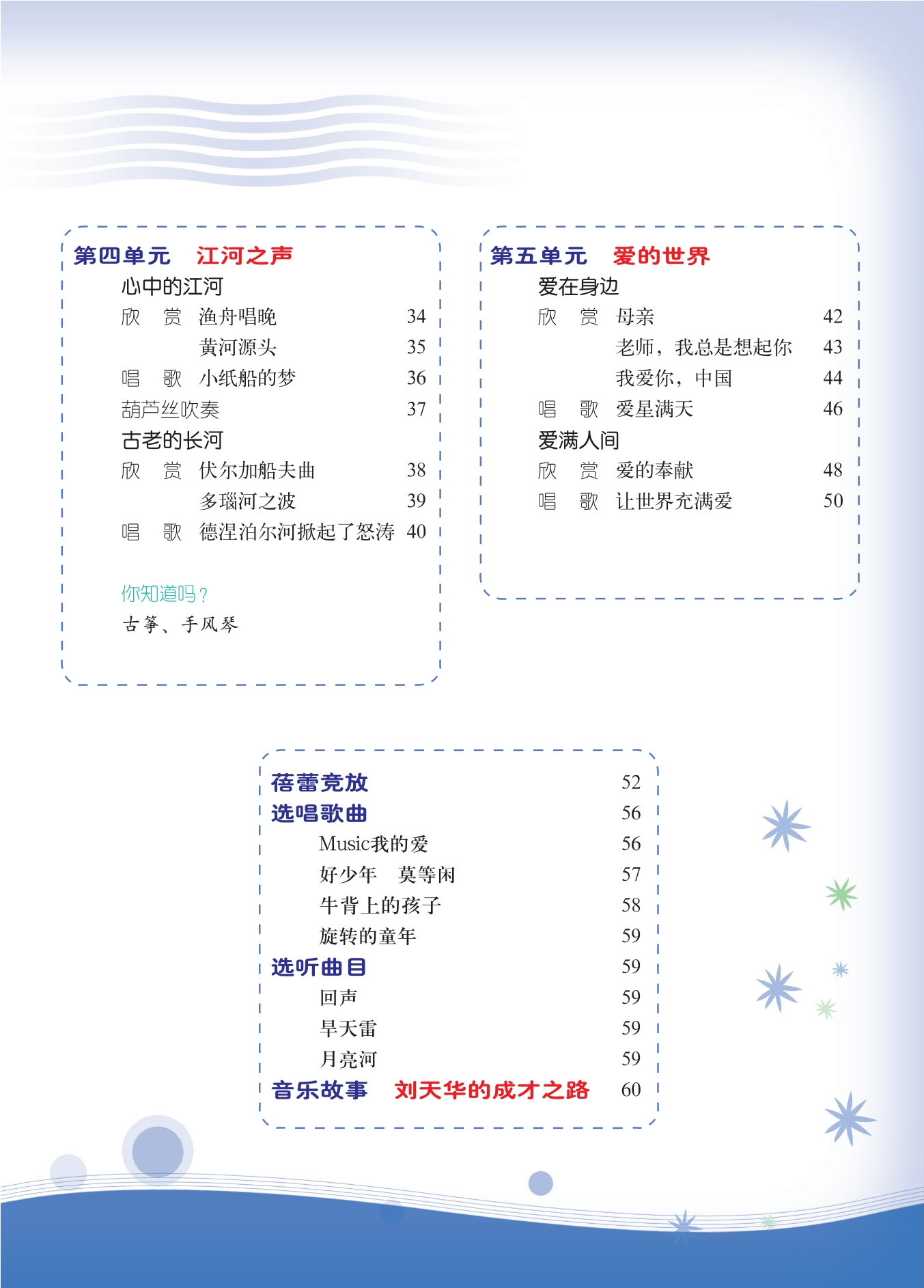 第四单元　江河之声

心中的江河

欣　赏　渔舟唱晚　34

黄河源头　35

唱　歌　小纸船的梦　36

葫芦丝吹奏　37

古老的长河

欣　赏　伏尔加船夫曲　38

多瑙河之波　39

唱　歌　德涅泊尔河掀起了怒涛　40

你知道吗？

古筝、手风琴

第五单元　爱的世界

爱在身边

欣　赏　母亲　42

老师，我总是想起你　43

我爱你，中国　44

唱　歌　爱星满天　46

爱满人间

欣　赏　爱的奉献　48

唱　歌　让世界充满爱　50

蓓蕾竞放　52

选唱歌曲　56

Music我的爱　56

好少年　莫等闲　57

牛背上的孩子　58

旋转的童年　59

选听曲目　59

回声　59

旱天雷　59

月亮河　59

音乐故事　刘天华的成才之路　60